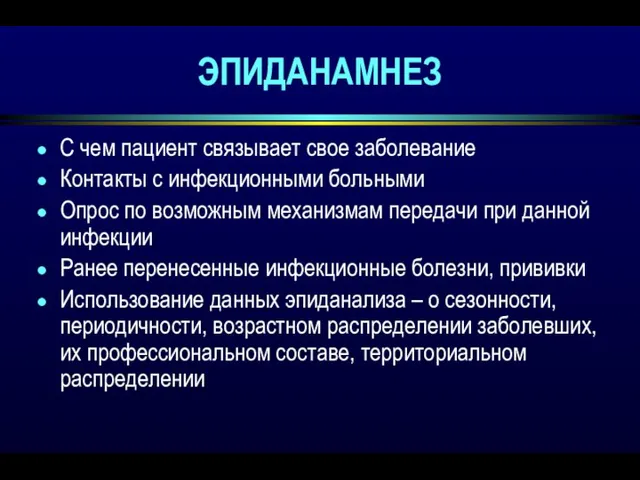 ЭПИДАНАМНЕЗ

- С чем пациент связывает свое заболевание
- Контакты с инфекционными больными
- Опрос по возможным механизмам передачи при данной инфекции
- Ранее перенесенные инфекционные болезни, прививки
- Использование данных эпиданализа – о сезонности, периодичности, возрастном распределении заболевших, их профессиональном составе, территориальном распределении